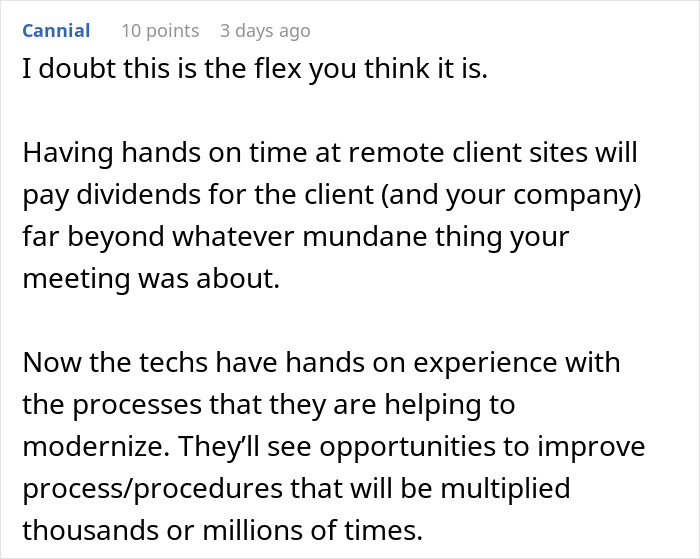 Cannial 10 points 3 days ago

I doubt this is the flex you think it is.

Having hands on time at remote client sites will pay dividends for the client (and your company) far beyond whatever mundane thing your meeting was about.

Now the techs have hands on experience with the processes that they are helping to modernize. They'll see opportunities to improve process/procedures that will be multiplied thousands or millions of times.